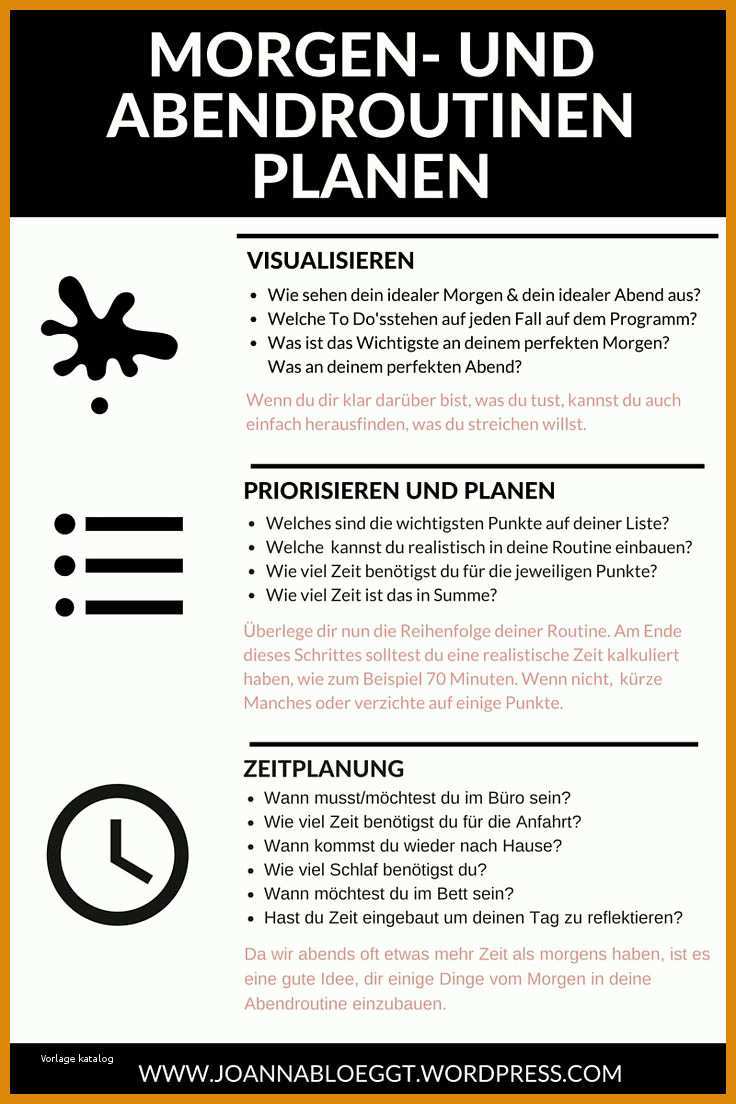 MORGEN- UND ABENDROUTINEN PLANEN

VISUALISIEREN

- Wie sehen dein idealer Morgen & dein idealer Abend aus?
- Welche To Do'sstehen auf jeden Fall auf dem Programm?
- Was ist das Wichtigste an deinem perfekten Morgen? Was an deinem perfekten Abend?

Wenn du dir klar darüber bist, was du tust, kannst du auch einfach herausfinden, was du streichen willst.

PRIORISIEREN UND PLANEN

- Welches sind die wichtigsten Punkte auf deiner Liste?
- Welche kannst du realistisch in deine Routine einbauen?
- Wie viel Zeit benötigst du für die jeweiligen Punkte?
- Wie viel Zeit ist das in Summe?

Überlege dir nun die Reihenfolge deiner Routine. Am Ende dieses Schrittes solltest du eine realistische Zeit kalkuliert haben, wie zum Beispiel 70 Minuten. Wenn nicht, kürze Manches oder verzichte auf einige Punkte.

ZEITPLANUNG

- Wann musst/möchtest du im Büro sein?
- Wie viel Zeit benötigst du für die Anfahrt?
- Wann kommst du wieder nach Hause?
- Wie viel Schlaf benötigst du?
- Wann möchtest du im Bett sein?
- Hast du Zeit eingebaut um deinen Tag zu reflektieren?

Da wir abends oft etwas mehr Zeit als morgens haben, ist es eine gute Idee, dir einige Dinge vom Morgen in deine Abendroutine einzubauen.

Vorlage katalog

WWW.JOANNABLOEGGT.WORDPRESS.COM